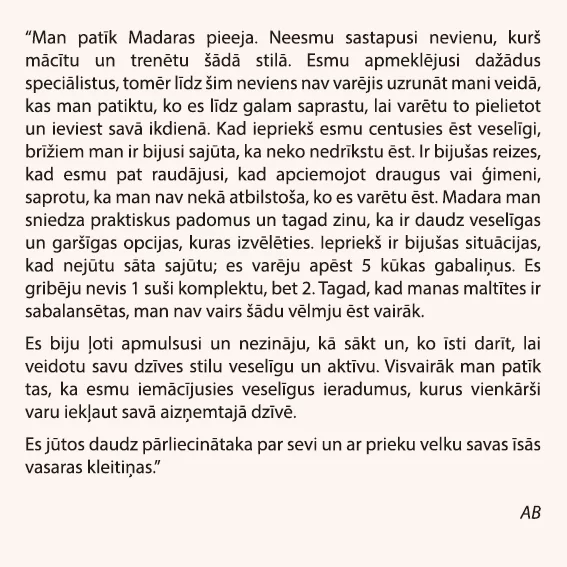 “Man patīk Madaras pieeja. Neesmu sastapusi nevienu, kurš mācītu un trenētu šādā stilā. Esmu apmeklējusi dažādus speciālistus, tomēr līdz šim neviens nav varējis uzrunāt mani veidā, kas man patiktu, ko es līdz galam saprastu, lai varētu to pielietot un ieviest savā ikdienā. Kad iepriekš esmu centusies ēst veselīgi, brīžiem man ir bijusi sajūta, ka neko nedrīkstu ēst. Ir bijušas reizes, kad esmu pat raudājusi, kad apciemojot draugus vai ģimeni, saprotu, ka man nav nekā atbilstoša, ko es varētu ēst. Madara man sniedza praktiskus padomus un tagad zinu, ka ir daudz veselīgas un garšīgas opcijas, kuras izvēlēties. Iepriekš ir bijušas situācijas, kad nejūtu sāta sajūtu; es varēju apēst 5 kūkas gabaliņus. Es gribēju nevis 1 suši komplektu, bet 2. Tagad, kad manas maltītes ir sabalansētas, man nav vairs šādu vēlmju ēst vairāk.

Es biju ļoti apmulsusi un nezināju, kā sākt un, ko īsti darīt, lai veidotu savu dzīves stilu veselīgu un aktīvu. Visvairāk man patīk tas, ka esmu iemācījusies veselīgus ieradumus, kurus vienkārši varu iekļaut savā aizņemtajā dzīvē.

Es jūtos daudz pārliecinātaka par sevi un ar prieku velku savas īsās vasaras kleitiņas.”

AB